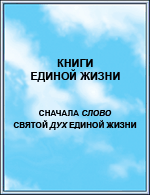 КНИГИ
ЕДИНОЙ ЖИЗНИ

СНАЧАЛА СЛОВО
СВЯТОЙ ДУХ ЕДИНОЙ ЖИЗНИ